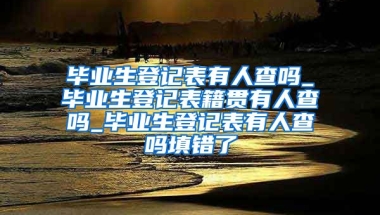 毕业生登记表有人查吗_毕业生登记表籍贯有人查吗_毕业生登记表有人查吗填错了